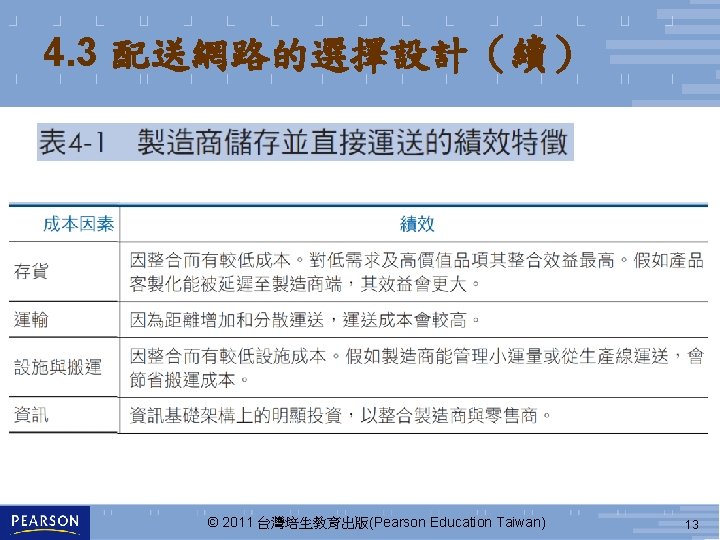 4.3 配送網路的選擇設計（續）

表4-1　製造商儲存並直接運送的績效特徵

| 成本因素 | 績效 |
|---|---|
| 存貨 | 因整合而有較低成本。對低需求及高價值品項其整合效益最高。假如產品客製化能被延遲至製造商端，其效益會更大。 |
| 運輸 | 因為距離增加和分散運送，運送成本會較高。 |
| 設施與搬運 | 因整合而有較低設施成本。假如製造商能管理小運量或從生產線運送，會節省搬運成本。 |
| 資訊 | 資訊基礎架構上的明顯投資，以整合製造商與零售商。 |

PEARSON

© 2011 台灣培生教育出版(Pearson Education Taiwan)

13